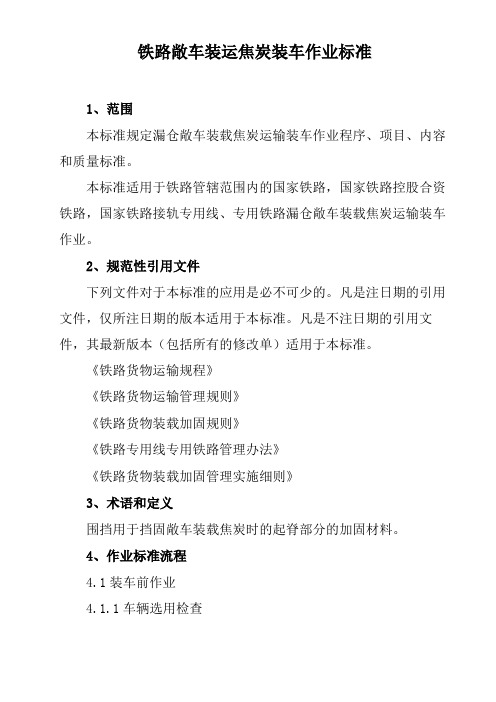 铁路敞车装运焦炭装车作业标准

1、范围

本标准规定漏仓敞车装载焦炭运输装车作业程序、项目、内容和质量标准。

本标准适用于铁路管辖范围内的国家铁路，国家铁路控股合资铁路，国家铁路接轨专用线、专用铁路漏仓敞车装载焦炭运输装车作业。

2、规范性引用文件

下列文件对于本标准的应用是必不可少的。凡是注日期的引用文件，仅所注日期的版本适用于本标准。凡是不注日期的引用文件，其最新版本（包括所有的修改单）适用于本标准。

《铁路货物运输规程》

《铁路货物运输管理规则》

《铁路货物装载加固规则》

《铁路专用线专用铁路管理办法》

《铁路货物装载加固管理实施细则》

3、术语和定义

围挡用于挡固敞车装载焦炭时的起脊部分的加固材料。

4、作业标准流程

4.1 装车前作业

4.1.1 车辆选用检查